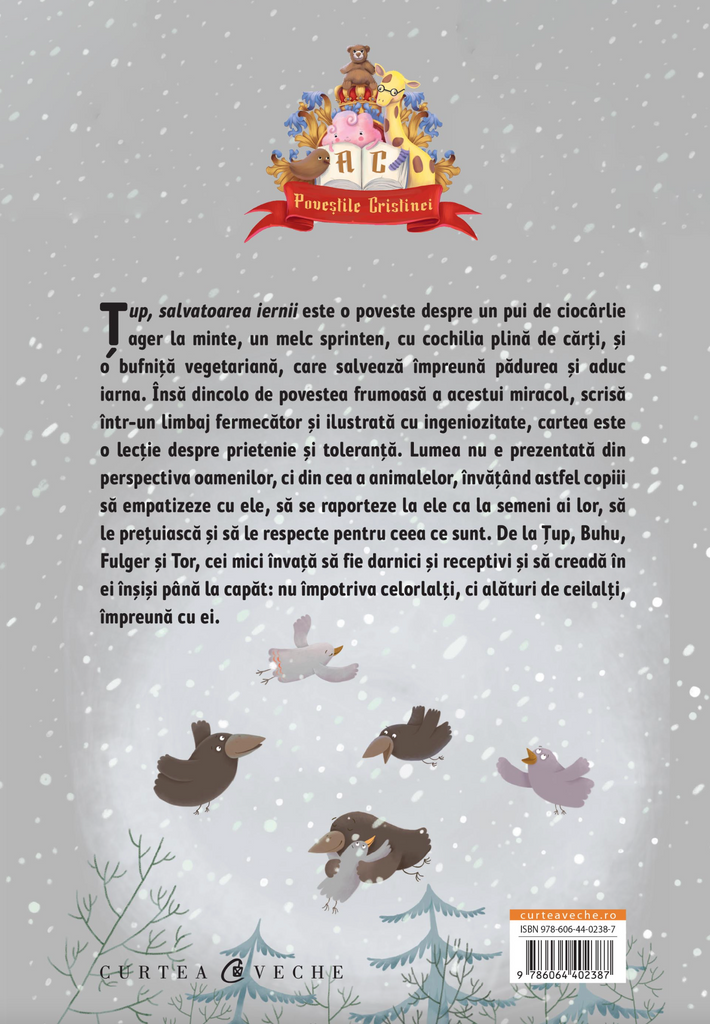 A C
Poveștile Cristinei

Țup, salvatoarea iernii este o poveste despre un pui de ciocârlie ager la minte, un melc sprinten, cu cochilia plină de cărți, și o bufniță vegetariană, care salvează împreună pădurea și aduc iarna. Însă dincolo de povestea frumoasă a acestui miracol, scrisă într-un limbaj fermecător și ilustrată cu ingeniozitate, cartea este o lecție despre prietenie și toleranță. Lumea nu e prezentată din perspectiva oamenilor, ci din cea a animalelor, învățând astfel copiii să empatizeze cu ele, să se raporteze la ele ca la semeni ai lor, să le prețuiască și să le respecte pentru ceea ce sunt. De la Țup, Buhu, Fulger și Tor, cei mici învață să fie darnici și receptivi și să creadă în ei înșiși până la capăt: nu împotriva celorlalți, ci alături de ceilalți, împreună cu ei.

CURTEA VECHE

curteaveche.ro
ISBN 978-606-44-0238-7
9 786064 402387